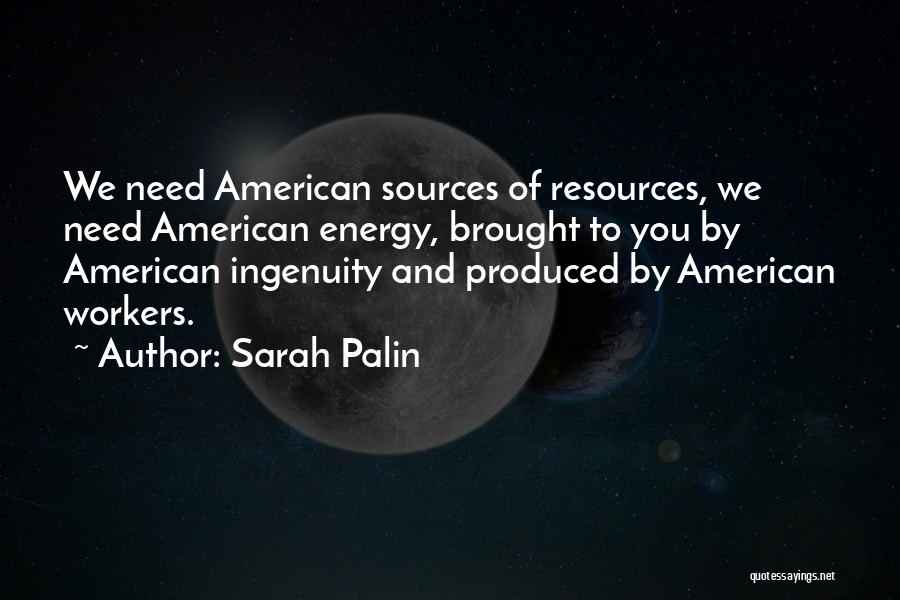 We need American sources of resources, we need American energy, brought to you by American ingenuity and produced by American workers.

~ Author: Sarah Palin

quotessayings.net